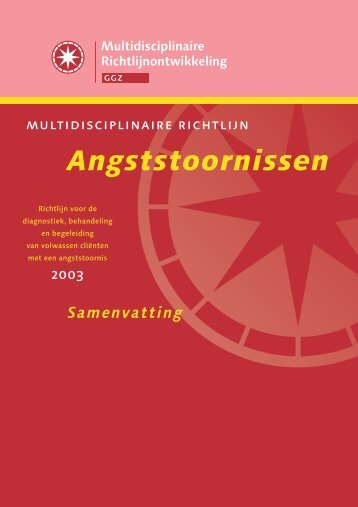 Multidisciplinaire Richtlijnontwikkeling
GGZ

MULTIDISCIPLINAIRE RICHTLIJN

Angststoornissen

Richtlijn voor de diagnostiek, behandeling en begeleiding van volwassen cliënten met een angststoornis

2003

Samenvatting